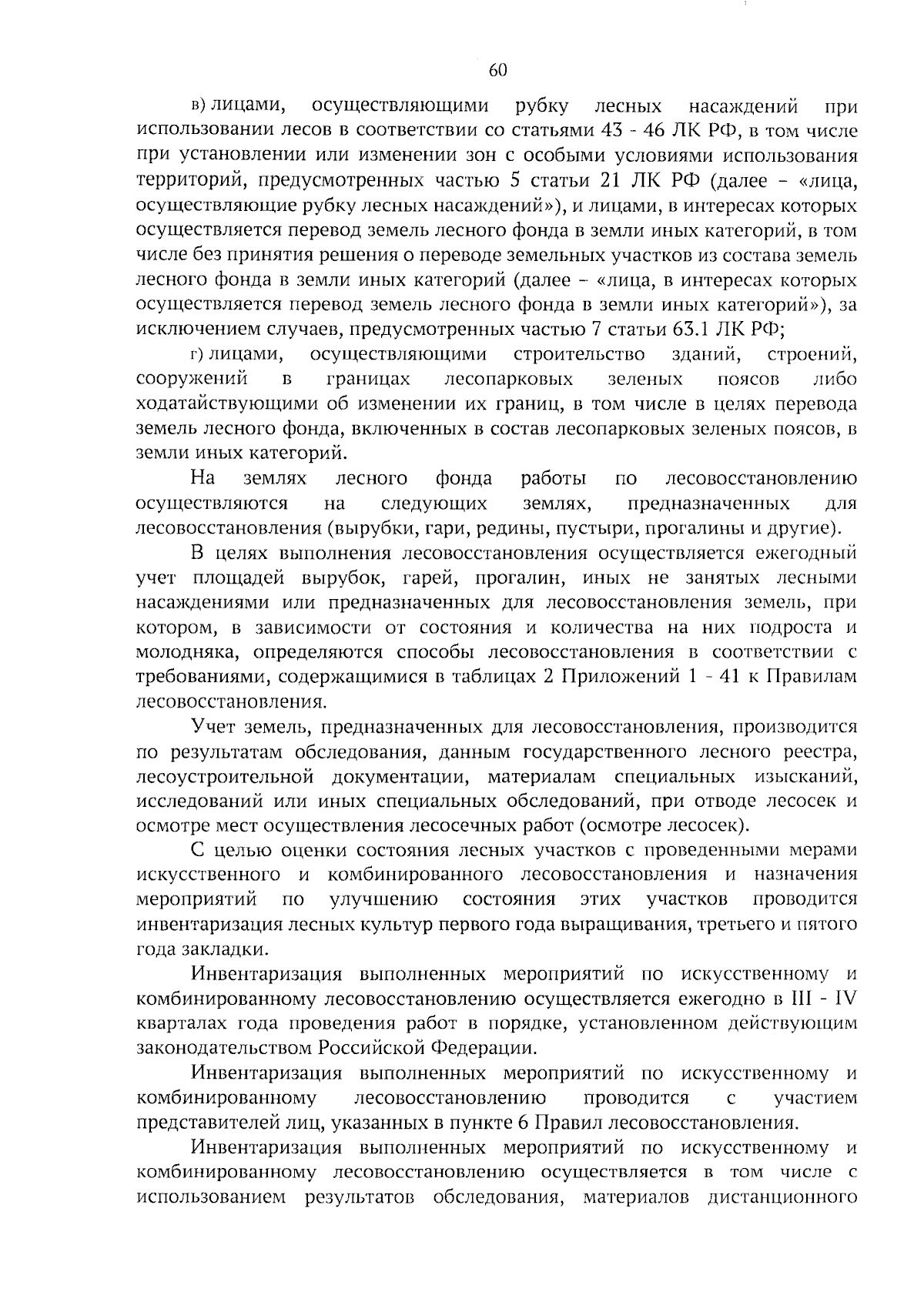 60

в) лицами, осуществляющими рубку лесных насаждений при использовании лесов в соответствии со статьями 43 - 46 ЛК РФ, в том числе при установлении или изменении зон с особыми условиями использования территорий, предусмотренных частью 5 статьи 21 ЛК РФ (далее – «лица, осуществляющие рубку лесных насаждений»), и лицами, в интересах которых осуществляется перевод земель лесного фонда в земли иных категорий, в том числе без принятия решения о переводе земельных участков из состава земель лесного фонда в земли иных категорий (далее – «лица, в интересах которых осуществляется перевод земель лесного фонда в земли иных категорий»), за исключением случаев, предусмотренных частью 7 статьи 63.1 ЛК РФ;

г) лицами, осуществляющими строительство зданий, строений, сооружений в границах лесопарковых зеленых поясов либо ходатайствующими об изменении их границ, в том числе в целях перевода земель лесного фонда, включенных в состав лесопарковых зеленых поясов, в земли иных категорий.

На землях лесного фонда работы по лесовосстановлению осуществляются на следующих землях, предназначенных для лесовосстановления (вырубки, гари, редины, пустыри, прогалины и другие).

В целях выполнения лесовосстановления осуществляется ежегодный учет площадей вырубок, гарей, прогалин, иных не занятых лесными насаждениями или предназначенных для лесовосстановления земель, при котором, в зависимости от состояния и количества на них подроста и молодняка, определяются способы лесовосстановления в соответствии с требованиями, содержащимися в таблицах 2 Приложений 1 - 41 к Правилам лесовосстановления.

Учет земель, предназначенных для лесовосстановления, производится по результатам обследования, данным государственного лесного реестра, лесоустроительной документации, материалам специальных изысканий, исследований или иных специальных обследований, при отводе лесосек и осмотре мест осуществления лесосечных работ (осмотре лесосек).

С целью оценки состояния лесных участков с проведенными мерами искусственного и комбинированного лесовосстановления и назначения мероприятий по улучшению состояния этих участков проводится инвентаризация лесных культур первого года выращивания, третьего и пятого года закладки.

Инвентаризация выполненных мероприятий по искусственному и комбинированному лесовосстановлению осуществляется ежегодно в III - IV кварталах года проведения работ в порядке, установленном действующим законодательством Российской Федерации.

Инвентаризация выполненных мероприятий по искусственному и комбинированному лесовосстановлению проводится с участием представителей лиц, указанных в пункте 6 Правил лесовосстановления.

Инвентаризация выполненных мероприятий по искусственному и комбинированному лесовосстановлению осуществляется в том числе с использованием результатов обследования, материалов дистанционного